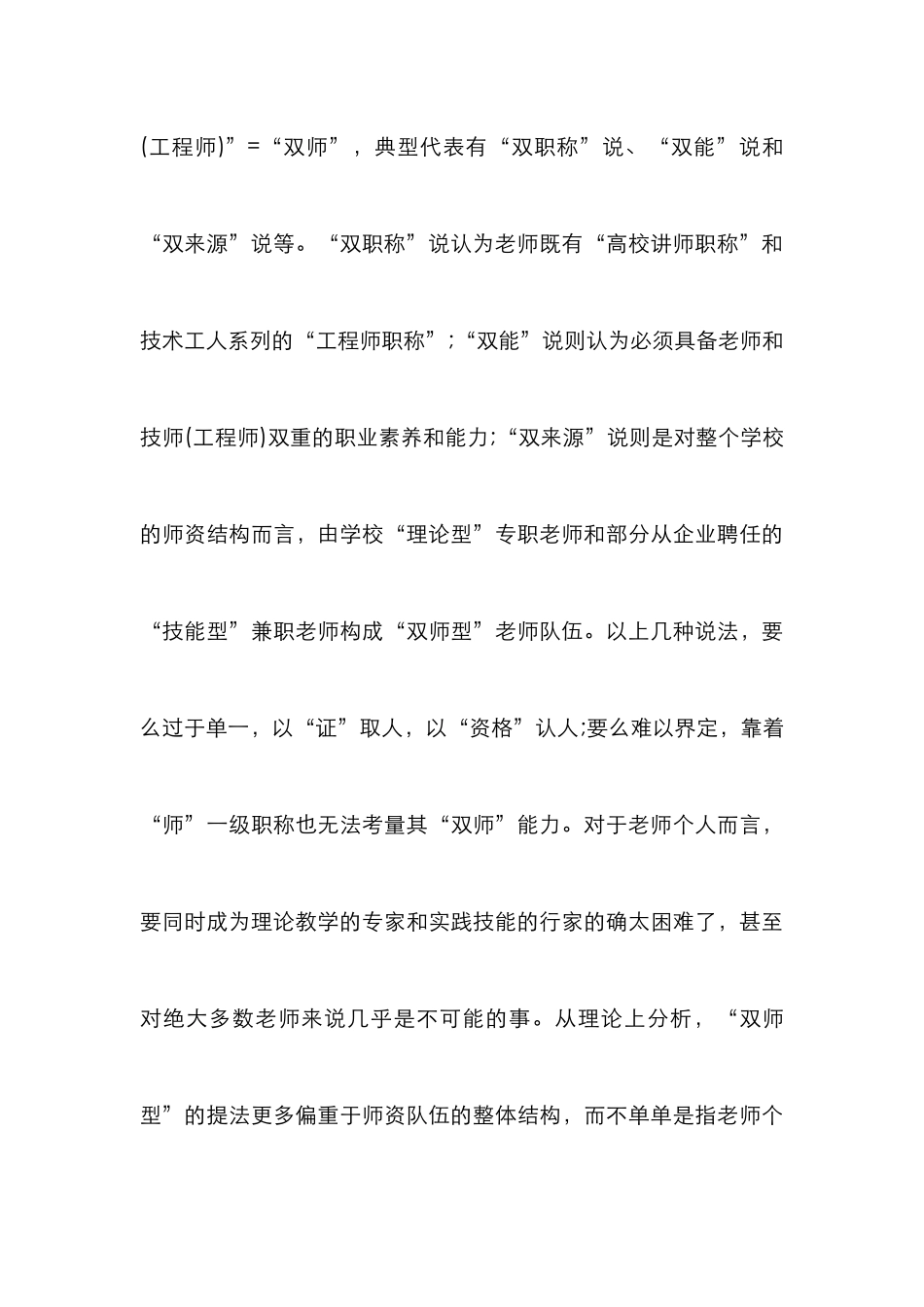 (工程师)”=“双师”，典型代表有“双职称”说、“双能”说和“双来源”说等。“双职称”说认为老师既有“高校讲师职称”和技术工人系列的“工程师职称”；“双能”说则认为必须具备老师和技师(工程师)双重的职业素养和能力;“双来源”说则是对整个学校的师资结构而言，由学校“理论型”专职老师和部分从企业聘任的“技能型”兼职老师构成“双师型”老师队伍。以上几种说法，要么过于单一，以“证”取人，以“资格”认人;要么难以界定，靠着“师”一级职称也无法考量其“双师”能力。对于老师个人而言，要同时成为理论教学的专家和实践技能的行家的确太困难了，甚至对绝大多数老师来说几乎是不可能的事。从理论上分析，“双师型”的提法更多偏重于师资队伍的整体结构，而不单单是指老师个